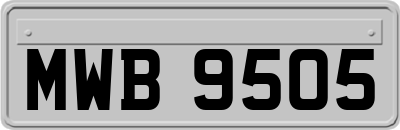 MWB 9505